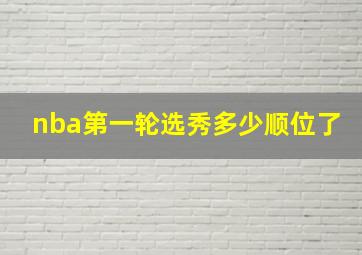 nba第一轮选秀多少顺位了